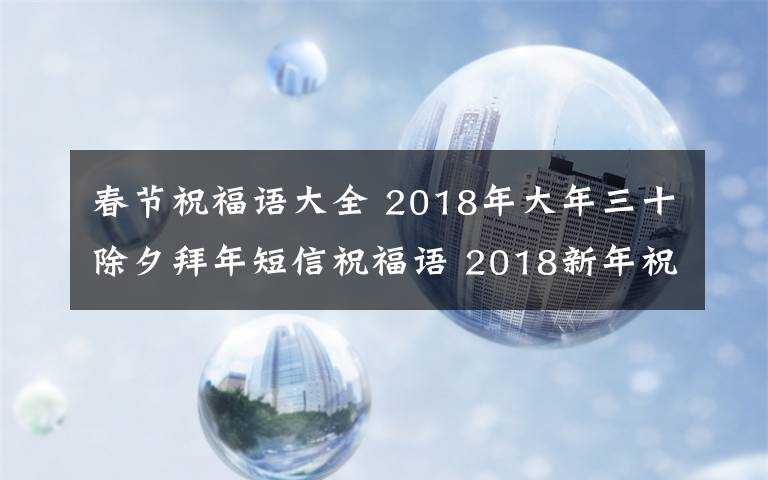 春节祝福语大全 2018年大年三十除夕拜年短信祝福语 2018新年祝